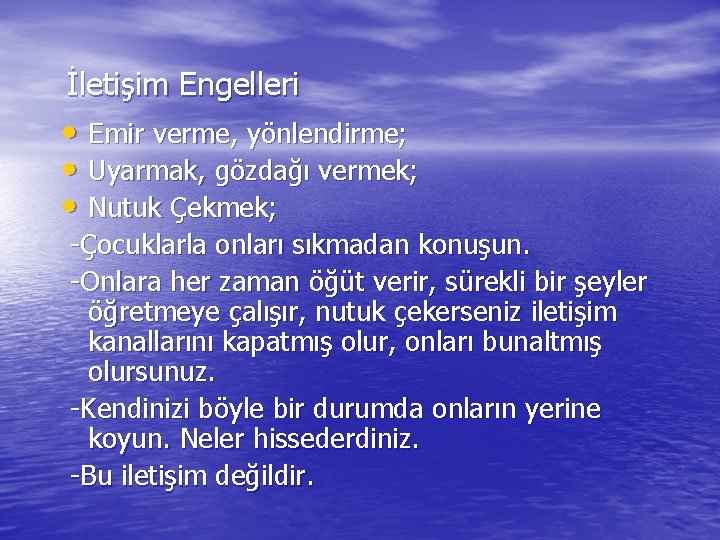 İletişim Engelleri

• Emir verme, yönlendirme;
• Uyarmak, gözdağı vermek;
• Nutuk Çekmek;

-Çocuklarla onları sıkmadan konuşun.

-Onlara her zaman öğüt verir, sürekli bir şeyler öğretmeye çalışır, nutuk çekerseniz iletişim kanallarını kapatmış olur, onları bunaltmış olursunuz.

-Kendinizi böyle bir durumda onların yerine koyun. Neler hissederdiniz.

-Bu iletişim değildir.